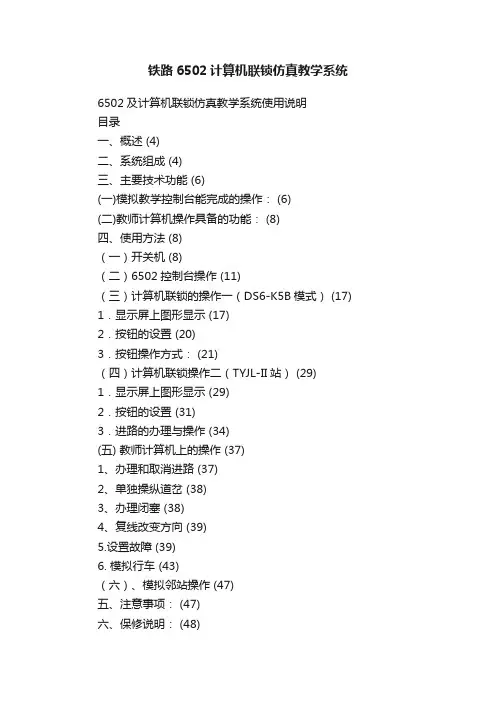 铁路 6502 计算机联锁仿真教学系统

6502 及计算机联锁仿真教学系统使用说明
目录
一、概述 (4)
二、系统组成 (4)
三、主要技术功能 (6)
(一)模拟教学控制台能完成的操作： (6)
(二)教师计算机操作具备的功能： (8)
四、使用方法 (8)
（一）开关机 (8)
（二）6502 控制台操作 (11)
（三）计算机联锁的操作一（DS6-K5B 模式） (17)
1．显示屏上图形显示 (17)
2．按钮的设置 (20)
3．按钮操作方式： (21)
（四）计算机联锁操作二（TYJL-II 站） (29)
1．显示屏上图形显示 (29)
2．按钮的设置 (31)
3．进路的办理与操作 (34)
(五) 教师计算机上的操作 (37)
1、办理和取消进路 (37)
2、单独操纵道岔 (38)
3、办理闭塞 (38)
4、复线改变方向 (39)
5.设置故障 (39)
6. 模拟行车 (43)
（六）、模拟邻站操作 (47)
五、注意事项： (47)
六、保修说明： (48)